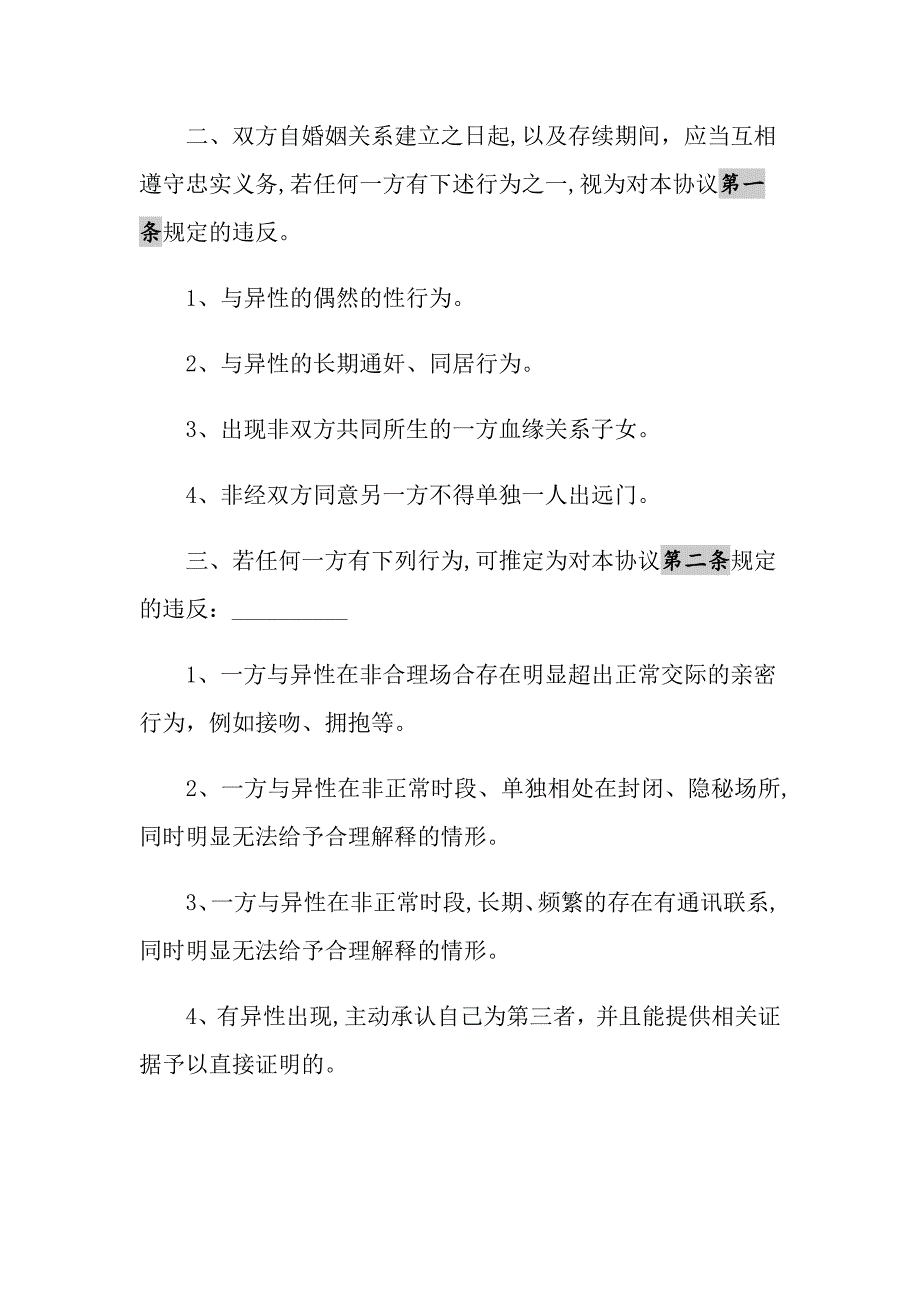 二、双方自婚姻关系建立之日起,以及存续期间，应当互相遵守忠实义务,若任何一方有下述行为之一,视为对本协议第一条规定的违反。

1、与异性的偶然的性行为。

2、与异性的长期通奸、同居行为。

3、出现非双方共同所生的一方血缘关系子女。

4、非经双方同意另一方不得单独一人出远门。

三、若任何一方有下列行为,可推定为对本协议第二条规定的违反：__________

1、一方与异性在非合理场合存在明显超出正常交际的亲密行为，例如接吻、拥抱等。

2、一方与异性在非正常时段、单独相处在封闭、隐秘场所,同时明显无法给予合理解释的情形。

3、一方与异性在非正常时段,长期、频繁的存在有通讯联系,同时明显无法给予合理解释的情形。

4、有异性出现,主动承认自己为第三者，并且能提供相关证据予以直接证明的。